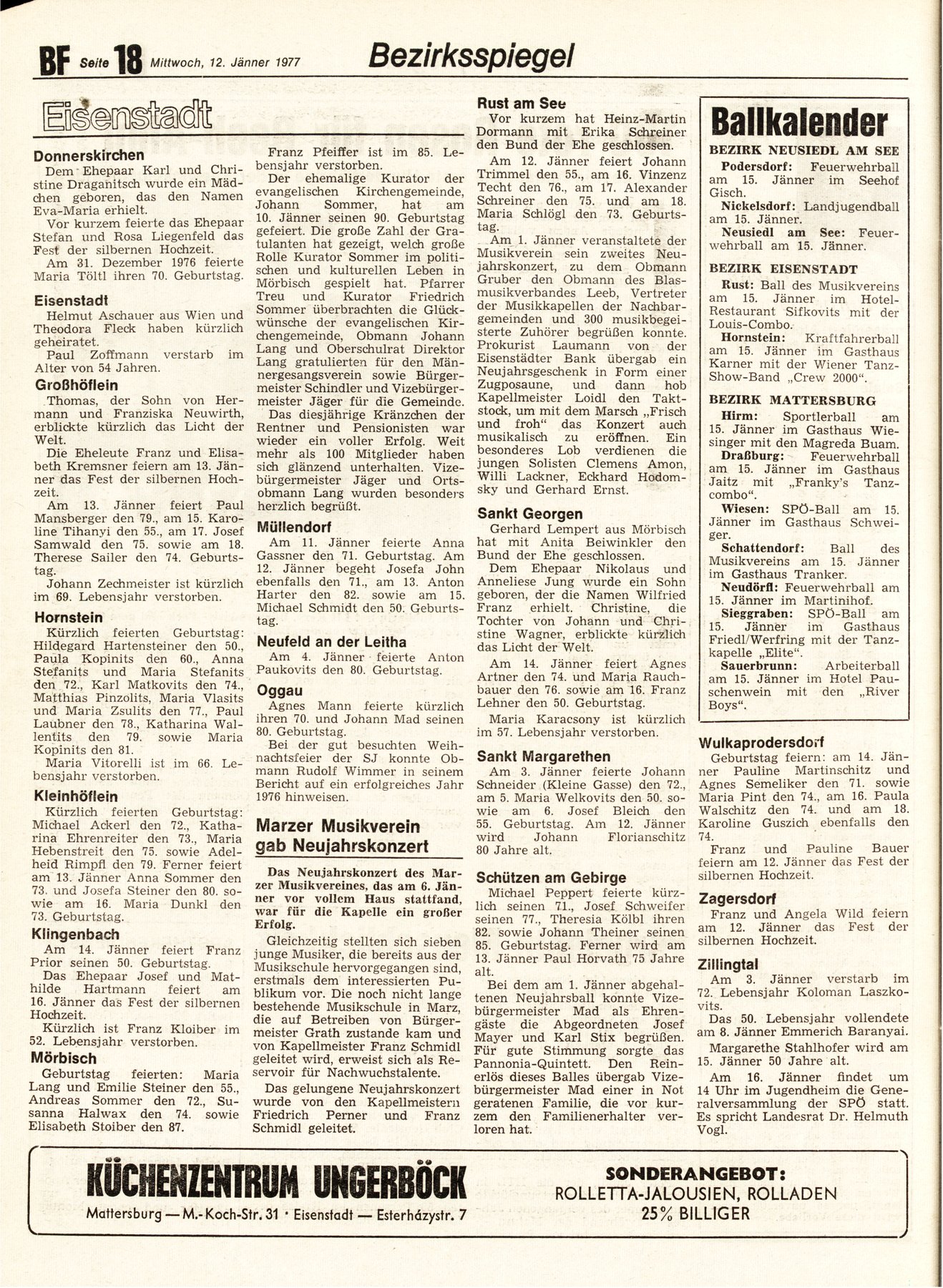 BF Seite 18 Mittwoch, 12. Jänner 1977 Bezirksspiegel

Eisenstadt

Donnerskirchen
Dem Ehepaar Karl und Christine Draganitsch wurde ein Mädchen geboren, das den Namen Eva-Maria erhielt.
Vor kurzem feierte das Ehepaar Stefan und Rosa Liegenfeld das Fest der silbernen Hochzeit.
Am 31. Dezember 1976 feierte Maria Töltl ihren 70. Geburtstag.

Eisenstadt
Helmut Aschauer aus Wien und Theodora Fleck haben kürzlich geheiratet.
Paul Zoffmann verstarb im Alter von 54 Jahren.

Großhöflein
Thomas, der Sohn von Hermann und Franziska Neuwirth, erblickte kürzlich das Licht der Welt.
Die Eheleute Franz und Elisabeth Kremsner feiern am 13. Jänner das Fest der silbernen Hochzeit.
Am 13. Jänner feiert Paul Mansberger den 79., am 15. Karoline Tihanyi den 55., am 17. Josef Samwald den 75. sowie am 18. Therese Sailer den 74. Geburtstag.
Johann Zechmeister ist kürzlich im 69. Lebensjahr verstorben.

Hornstein
Kürzlich feierten Geburtstag: Hildegard Hartensteiner den 50., Paula Kopinits den 60., Anna Stefanits und Maria Stefanits den 72., Karl Matkovits den 74., Matthias Pinzolits, Maria Vlasits und Maria Zsulits den 77., Paul Laubner den 78., Katharina Wallentits den 79. sowie Maria Kopinits den 81.
Maria Vitorelli ist im 66. Lebensjahr verstorben.

Kleinhöflein
Kürzlich feierten Geburtstag: Michael Ackerl den 72., Katharina Ehrenreiter den 73., Maria Hebenstreit den 75. sowie Adelheid Rimpfl den 79. Ferner feiert am 13. Jänner Anna Sommer den 73. und Josefa Steiner den 80. sowie am 16. Maria Dunkl den 73. Geburtstag.

Klingenbach
Am 14. Jänner feiert Franz Prior seinen 50. Geburtstag.
Das Ehepaar Josef und Mathilde Hartmann feiert am 16. Jänner das Fest der silbernen Hochzeit.
Kürzlich ist Franz Kloiber im 52. Lebensjahr verstorben.

Mörbisch
Geburtstag feierten: Maria Lang und Emilie Steiner den 55., Andreas Sommer den 72., Susanna Halwax den 74. sowie Elisabeth Stoiber den 87.
Franz Pfeiffer ist im 85. Lebensjahr verstorben.
Der ehemalige Kurator der evangelischen Kirchengemeinde, Johann Sommer, hat am 10. Jänner seinen 90. Geburtstag gefeiert. Die große Zahl der Gratulanten hat gezeigt, welch große Rolle Kurator Sommer im politischen und kulturellen Leben in Mörbisch gespielt hat. Pfarrer Treu und Kurator Friedrich Sommer überbrachten die Glückwünsche der evangelischen Kirchengemeinde, Obmann Johann Lang und Oberschulrat Direktor Lang gratulierten für den Männergesangsverein sowie Bürgermeister Schindler und Vizebürgermeister Jäger für die Gemeinde.
Das diesjährige Kränzchen der Rentner und Pensionisten war wieder ein voller Erfolg. Weit mehr als 100 Mitglieder haben sich glänzend unterhalten. Vizebürgermeister Jäger und Ortsobmann Lang wurden besonders herzlich begrüßt.

Müllendorf
Am 11. Jänner feierte Anna Gassner den 71. Geburtstag. Am 12. Jänner begeht Josefa John ebenfalls den 71., am 13. Anton Harter den 82. sowie am 15. Michael Schmidt den 50. Geburtstag.

Neufeld an der Leitha
Am 4. Jänner feierte Anton Paukovits den 80. Geburtstag.

Oggau
Agnes Mann feierte kürzlich ihren 70. und Johann Mad seinen 80. Geburtstag.
Bei der gut besuchten Weihnachtsfeier der SJ konnte Obmann Rudolf Wimmer in seinem Bericht auf ein erfolgreiches Jahr 1976 hinweisen.

Marzer Musikverein gab Neujahrskonzert

Das Neujahrskonzert des Marzer Musikvereines, das am 6. Jänner vor vollem Haus stattfand, war für die Kapelle ein großer Erfolg.
Gleichzeitig stellten sich sieben junge Musiker, die bereits aus der Musikschule hervorgegangen sind, erstmals dem interessierten Publikum vor. Die noch nicht lange bestehende Musikschule in Marz, die auf Betreiben von Bürgermeister Grath zustande kam und von Kapellmeister Franz Schmidl geleitet wird, erweist sich als Reservoir für Nachwuchstalente.
Das gelungene Neujahrskonzert wurde von den Kapellmeistern Friedrich Perner und Franz Schmidl geleitet.

Rust am See
Vor kurzem hat Heinz-Martin Dormann mit Erika Schreiner den Bund der Ehe geschlossen.
Am 12. Jänner feiert Johann Trimmel den 55., am 16. Vinzenz Techt den 76., am 17. Alexander Schreiner den 75. und am 18. Maria Schlögl den 73. Geburtstag.
Am 1. Jänner veranstaltete der Musikverein sein zweites Neujahrskonzert, zu dem Obmann Gruber den Obmann des Blasmusikverbandes Leeb, Vertreter der Musikkapellen der Nachbargemeinden und 300 musikbegeisterte Zuhörer begrüßen konnte. Prokurist Laumann von der Eisenstädter Bank übergab ein Neujahrsgeschenk in Form einer Zugposaune, und dann hob Kapellmeister Loidl den Taktstock, um mit dem Marsch „Frisch und froh“ das Konzert auch musikalisch zu eröffnen. Ein besonderes Lob verdienen die jungen Solisten Clemens Amon, Willi Lackner, Eckhard Hodomsky und Gerhard Ernst.

Sankt Georgen
Gerhard Lempert aus Mörbisch hat mit Anita Beiwinkler den Bund der Ehe geschlossen.
Dem Ehepaar Nikolaus und Anneliese Jung wurde ein Sohn geboren, der die Namen Wilfried Franz erhielt. Christine, die Tochter von Johann und Christine Wagner, erblickte kürzlich das Licht der Welt.
Am 14. Jänner feiert Agnes Artner den 74. und Maria Rauchbauer den 76. sowie am 16. Franz Lehner den 50. Geburtstag.
Maria Karacsony ist kürzlich im 57. Lebensjahr verstorben.

Sankt Margarethen
Am 3. Jänner feierte Johann Schneider (Kleine Gasse) den 72., am 5. Maria Welkovits den 50. sowie am 6. Josef Bleich den 55. Geburtstag. Am 12. Jänner wird Johann Florianschitz 80 Jahre alt.

Schützen am Gebirge
Michael Peppert feierte kürzlich seinen 71., Josef Schweifer seinen 77., Theresia Kölbl ihren 82. sowie Johann Theiner seinen 85. Geburtstag. Ferner wird am 13. Jänner Paul Horvath 75 Jahre alt.
Bei dem am 1. Jänner abgehaltenen Neujahrsball konnte Vizebürgermeister Mad als Ehrengäste die Abgeordneten Josef Mayer und Karl Stix begrüßen. Für gute Stimmung sorgte das Pannonia-Quintett. Den Reinerlös dieses Balles übergab Vizebürgermeister Mad einer in Not geratenen Familie, die vor kurzem den Familienerhalter verloren hat.

Ballkalender
BEZIRK NEUSIEDL AM SEE
Podersdorf: Feuerwehrball am 15. Jänner im Seehof Gisch.
Nickelsdorf: Landjugendball am 15. Jänner.
Neusiedl am See: Feuerwehrball am 15. Jänner.
BEZIRK EISENSTADT
Rust: Ball des Musikvereins am 15. Jänner im Hotel-Restaurant Sifkovits mit der Louis-Combo.
Hornstein: Kraftfahrerball am 15. Jänner im Gasthaus Karner mit der Wiener Tanz-Show-Band „Crew 2000“.
BEZIRK MATTERSBURG
Hirm: Sportlerball am 15. Jänner im Gasthaus Wiesinger mit den Magreda Buam.
Draßburg: Feuerwehrball am 15. Jänner im Gasthaus Jaitz mit „Franky's Tanzcombo“.
Wiesen: SPÖ-Ball am 15. Jänner im Gasthaus Schweiger.
Schattendorf: Ball des Musikvereins am 15. Jänner im Gasthaus Tranker.
Neudörfl: Feuerwehrball am 15. Jänner im Martinihof.
Sieggraben: SPÖ-Ball am 15. Jänner im Gasthaus Friedl/Werfring mit der Tanzkapelle „Elite“.
Sauerbrunn: Arbeiterball am 15. Jänner im Hotel Pauschenwein mit den „River Boys“.

Wulkaprodersdorf
Geburtstag feiern: am 14. Jänner Pauline Martinschitz und Agnes Semeliker den 71. sowie Maria Pint den 74., am 16. Paula Walschitz den 74. und am 18. Karoline Guszich ebenfalls den 74.
Franz und Pauline Bauer feiern am 12. Jänner das Fest der silbernen Hochzeit.

Zagersdorf
Franz und Angela Wild feiern am 12. Jänner das Fest der silbernen Hochzeit.

Zillingtal
Am 3. Jänner verstarb im 72. Lebensjahr Koloman Laszkovits.
Das 50. Lebensjahr vollendete am 8. Jänner Emmerich Baranyai.
Margarethe Stahlhofer wird am 15. Jänner 50 Jahre alt.
Am 16. Jänner findet um 14 Uhr im Jugendheim die Generalversammlung der SPÖ statt. Es spricht Landesrat Dr. Helmuth Vogl.

KÜCHENZENTRUM UNGERBÖCK
Mattersburg — M.-Koch-Str. 31 · Eisenstadt — Esterházystr. 7
SONDERANGEBOT:
ROLLETTA-JALOUSIEN, ROLLADEN
25% BILLIGER